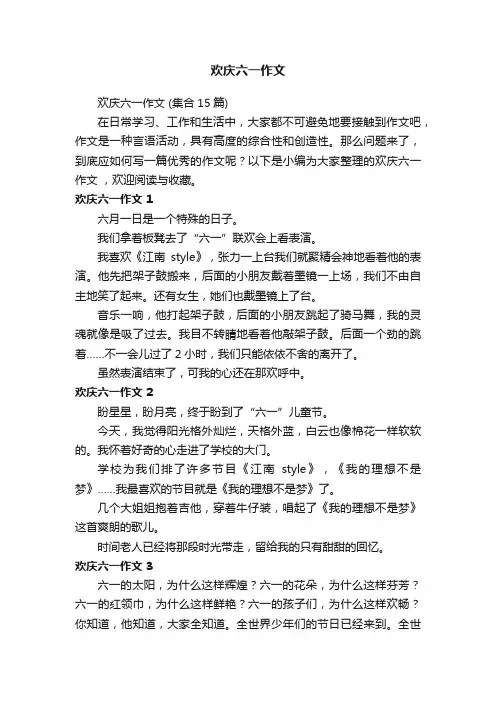 欢庆六一作文

欢庆六一作文 (集合 15 篇)

在日常学习、工作和生活中，大家都不可避免地要接触到作文吧，作文是一种言语活动，具有高度的综合性和创造性。那么问题来了，到底应如何写一篇优秀的作文呢？以下是小编为大家整理的欢庆六一作文 ，欢迎阅读与收藏。

欢庆六一作文 1

六月一日是一个特殊的日子。

我们拿着板凳去了“六一”联欢会上看表演。

我喜欢《江南 style》，张力一上台我们就聚精会神地看着他的表演。他先把架子鼓搬来，后面的小朋友戴着墨镜一上场，我们不由自主地笑了起来。还有女生，她们也戴墨镜上了台。

音乐一响，他打起架子鼓，后面的小朋友跳起了骑马舞，我的灵魂就像是吸了过去。我目不转睛地看着他敲架子鼓。后面一个劲的跳着……不一会儿过了 2 小时，我们只能依依不舍的离开了。

虽然表演结束了，可我的心还在那欢呼中。

欢庆六一作文 2

盼星星，盼月亮，终于盼到了“六一”儿童节。

今天，我觉得阳光格外灿烂，天格外蓝，白云也像棉花一样软软的。我怀着好奇的心走进了学校的大门。

学校为我们排了许多节目《江南 style》，《我的理想不是梦》……我最喜欢的节目就是《我的理想不是梦》了。

几个大姐姐抱着吉他，穿着牛仔装，唱起了《我的理想不是梦》这首爽朗的歌儿。

时间老人已经将那段时光带走，留给我的只有甜甜的回忆。

欢庆六一作文 3

六一的太阳，为什么这样辉煌？六一的花朵，为什么这样芬芳？六一的红领巾，为什么这样鲜艳？六一的孩子们，为什么这样欢畅？你知道，他知道，大家全知道。全世界少年们的节日已经来到。全世